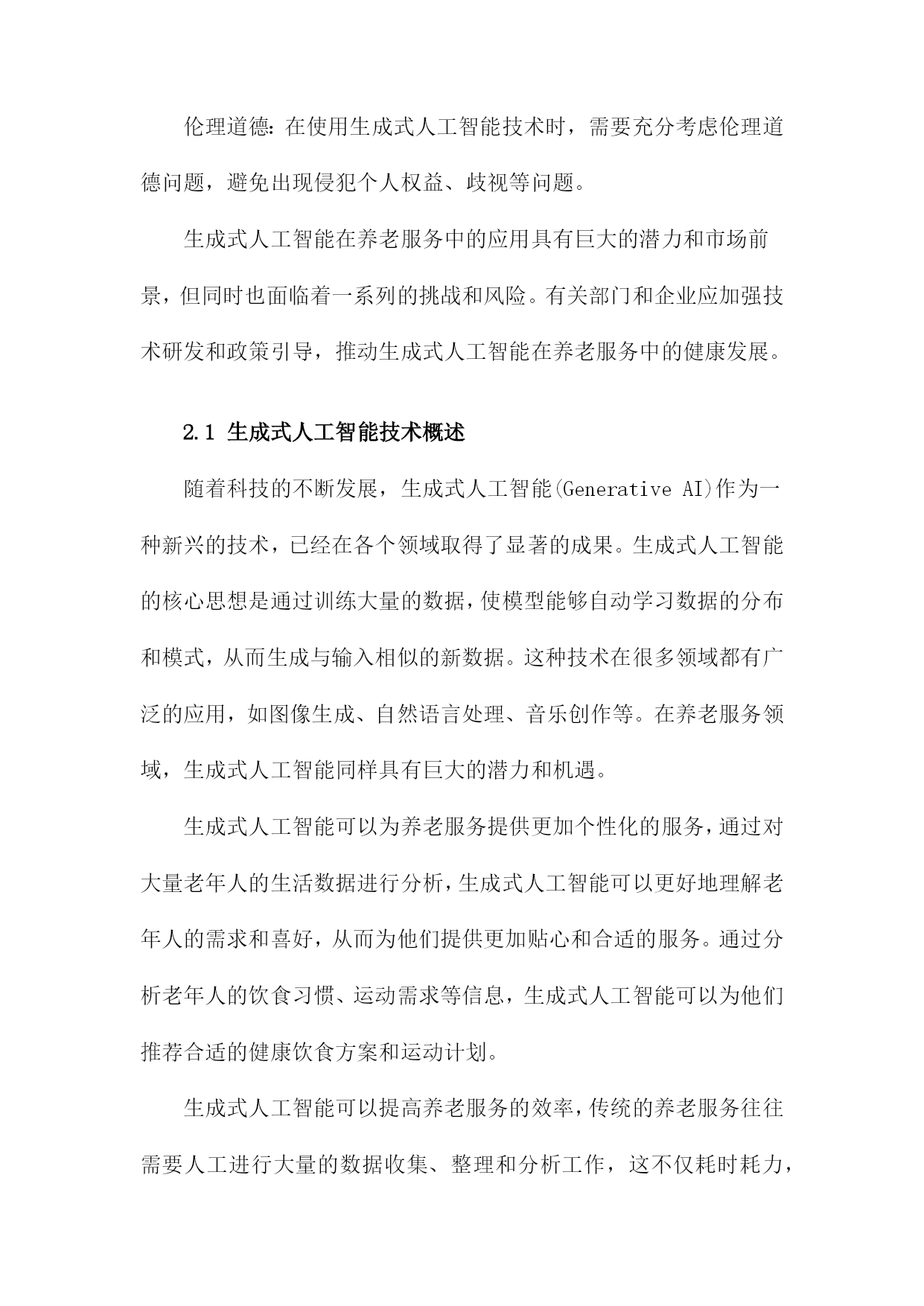 伦理道德：在使用生成式人工智能技术时，需要充分考虑伦理道德问题，避免出现侵犯个人权益、歧视等问题。

生成式人工智能在养老服务中的应用具有巨大的潜力和市场前景，但同时也面临着一系列的挑战和风险。有关部门和企业应加强技术研发和政策引导，推动生成式人工智能在养老服务中的健康发展。

2.1 生成式人工智能技术概述

随着科技的不断发展，生成式人工智能(Generative AI)作为一种新兴的技术，已经在各个领域取得了显著的成果。生成式人工智能的核心思想是通过训练大量的数据，使模型能够自动学习数据的分布和模式，从而生成与输入相似的新数据。这种技术在很多领域都有广泛的应用，如图像生成、自然语言处理、音乐创作等。在养老服务领域，生成式人工智能同样具有巨大的潜力和机遇。

生成式人工智能可以为养老服务提供更加个性化的服务，通过对大量老年人的生活数据进行分析，生成式人工智能可以更好地理解老年人的需求和喜好，从而为他们提供更加贴心和合适的服务。通过分析老年人的饮食习惯、运动需求等信息，生成式人工智能可以为他们推荐合适的健康饮食方案和运动计划。

生成式人工智能可以提高养老服务的效率，传统的养老服务往往需要人工进行大量的数据收集、整理和分析工作，这不仅耗时耗力，